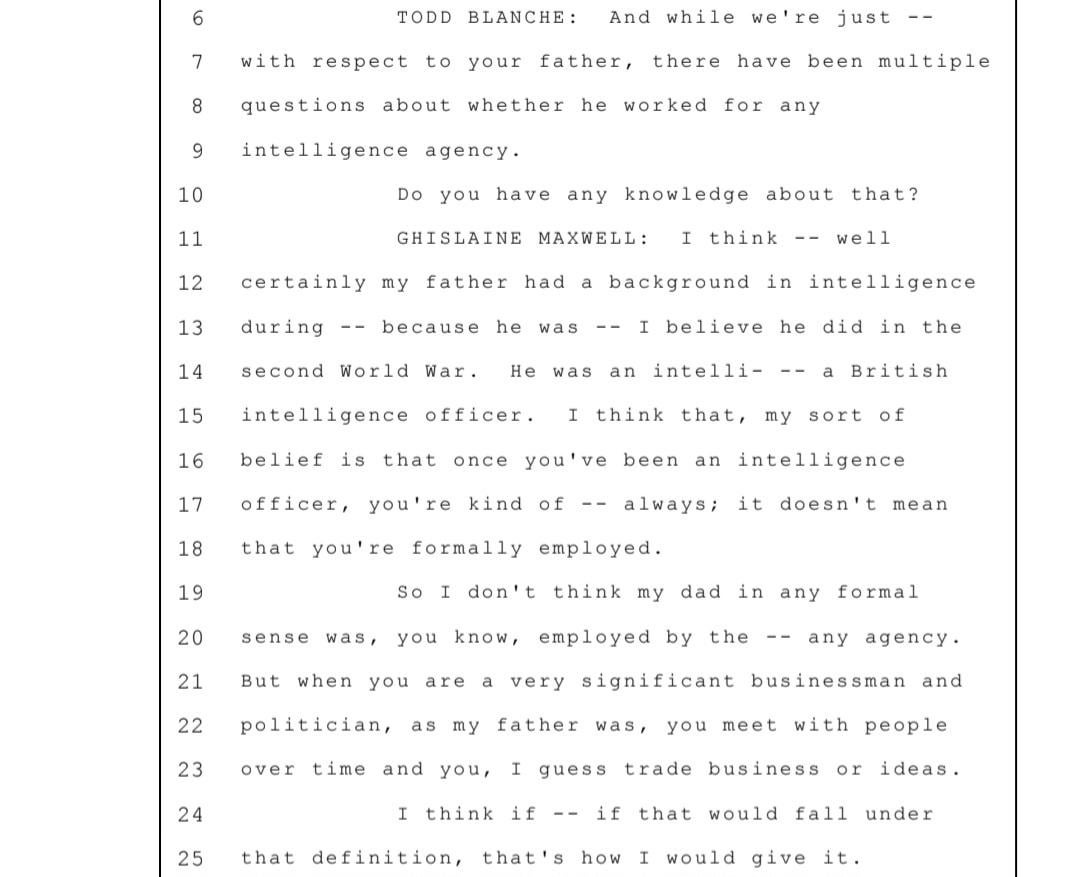 6 TODD BLANCHE: And while we're just --
7 with respect to your father, there have been multiple
8 questions about whether he worked for any
9 intelligence agency.
10 Do you have any knowledge about that?
11 GHISLAINE MAXWELL: I think -- well
12 certainly my father had a background in intelligence
13 during -- because he was -- I believe he did in the
14 second World War. He was an intelli- -- a British
15 intelligence officer. I think that, my sort of
16 belief is that once you've been an intelligence
17 officer, you're kind of -- always; it doesn't mean
18 that you're formally employed.
19 So I don't think my dad in any formal
20 sense was, you know, employed by the -- any agency.
21 But when you are a very significant businessman and
22 politician, as my father was, you meet with people
23 over time and you, I guess trade business or ideas.
24 I think if -- if that would fall under
25 that definition, that's how I would give it.